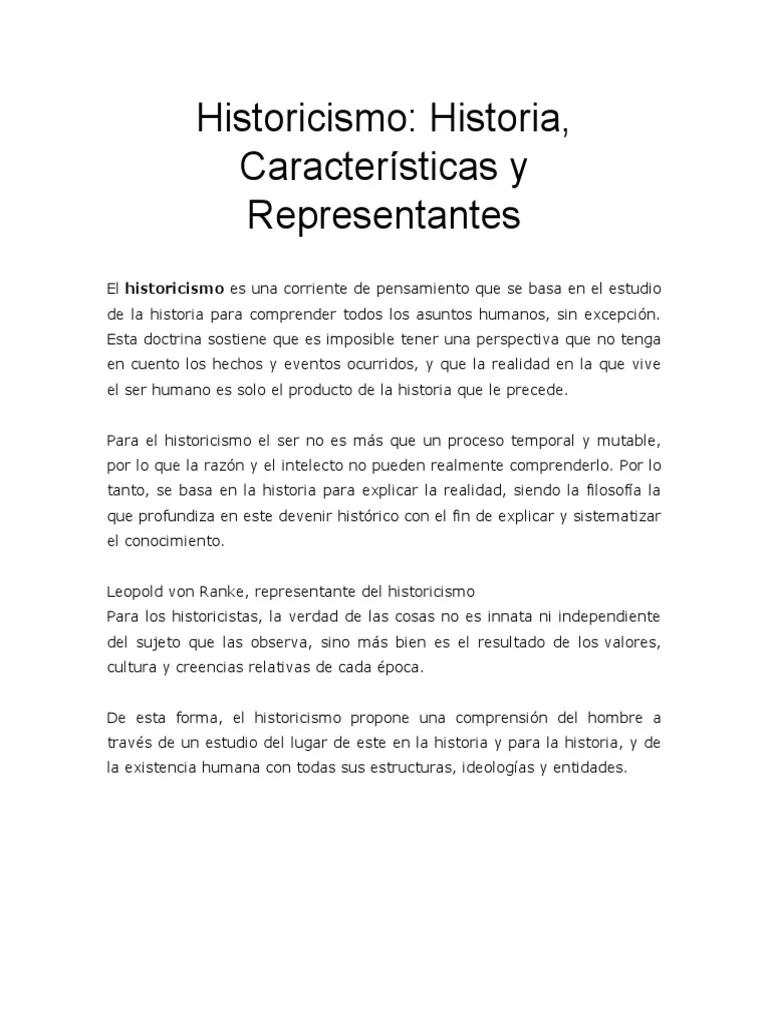 Historicismo: Historia, Características y Representantes

El historicismo es una corriente de pensamiento que se basa en el estudio de la historia para comprender todos los asuntos humanos, sin excepción. Esta doctrina sostiene que es imposible tener una perspectiva que no tenga en cuento los hechos y eventos ocurridos, y que la realidad en la que vive el ser humano es solo el producto de la historia que le precede.

Para el historicismo el ser no es más que un proceso temporal y mutable, por lo que la razón y el intelecto no pueden realmente comprenderlo. Por lo tanto, se basa en la historia para explicar la realidad, siendo la filosofía la que profundiza en este devenir histórico con el fin de explicar y sistematizar el conocimiento.

Leopold von Ranke, representante del historicismo
Para los historicistas, la verdad de las cosas no es innata ni independiente del sujeto que las observa, sino más bien es el resultado de los valores, cultura y creencias relativas de cada época.

De esta forma, el historicismo propone una comprensión del hombre a través de un estudio del lugar de este en la historia y para la historia, y de la existencia humana con todas sus estructuras, ideologías y entidades.